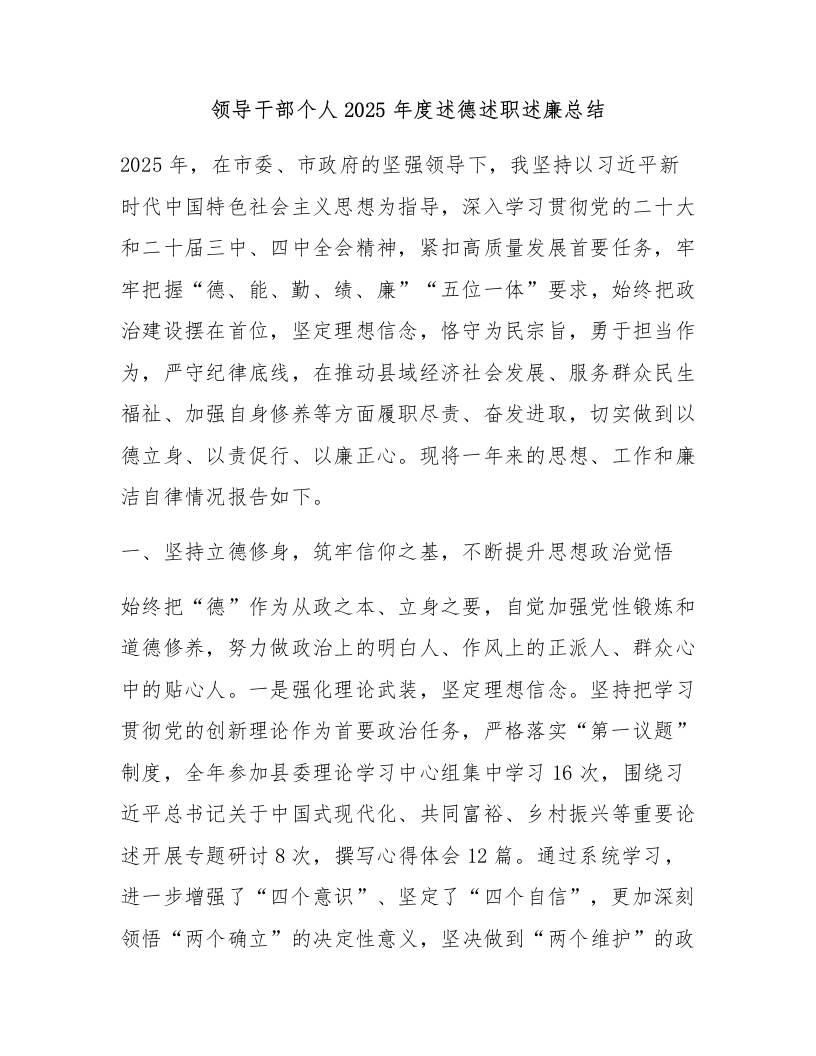 领导干部个人 2025 年度述德述职述廉总结

2025 年，在市委、市政府的坚强领导下，我坚持以习近平新时代中国特色社会主义思想为指导，深入学习贯彻党的二十大和二十届三中、四中全会精神，紧扣高质量发展首要任务，牢牢把握“德、能、勤、绩、廉”“五位一体”要求，始终把政治建设摆在首位，坚定理想信念，恪守为民宗旨，勇于担当作为，严守纪律底线，在推动县域经济社会发展、服务群众民生福祉、加强自身修养等方面履职尽责、奋发进取，切实做到以德立身、以责促行、以廉正心。现将一年来的思想、工作和廉洁自律情况报告如下。

一、坚持立德修身，筑牢信仰之基，不断提升思想政治觉悟

始终把“德”作为从政之本、立身之要，自觉加强党性锻炼和道德修养，努力做政治上的明白人、作风上的正派人、群众心中的贴心人。一是强化理论武装，坚定理想信念。坚持把学习贯彻党的创新理论作为首要政治任务，严格落实“第一议题”制度，全年参加县委理论学习中心组集中学习 16 次，围绕习近平总书记关于中国式现代化、共同富裕、乡村振兴等重要论述开展专题研讨 8 次，撰写心得体会 12 篇。通过系统学习，进一步增强了“四个意识”、坚定了“四个自信”，更加深刻领悟“两个确立”的决定性意义，坚决做到“两个维护”的政